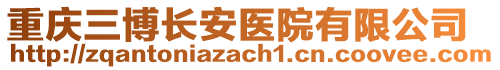 重庆三博长安医院有限公司
http://zqantoniazach1.cn.coovee.com